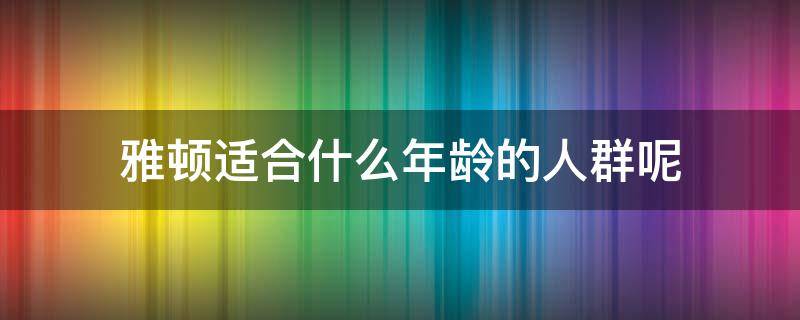 雅顿适合什么年龄的人群呢